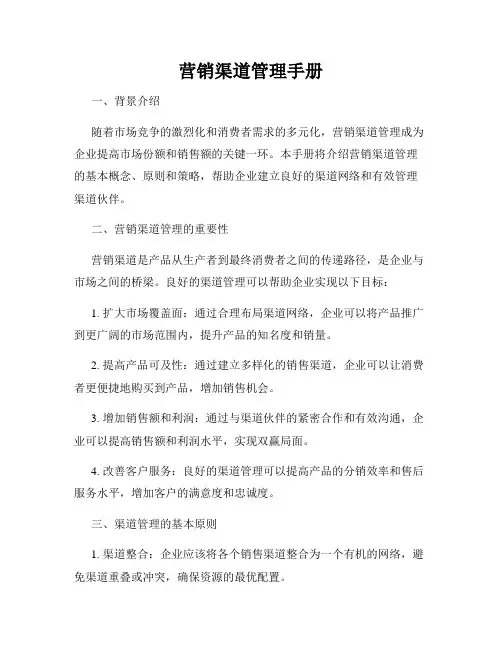 营销渠道管理手册

一、背景介绍

随着市场竞争的激烈化和消费者需求的多元化，营销渠道管理成为企业提高市场份额和销售额的关键一环。本手册将介绍营销渠道管理的基本概念、原则和策略，帮助企业建立良好的渠道网络和有效管理渠道伙伴。

二、营销渠道管理的重要性

营销渠道是产品从生产者到最终消费者之间的传递路径，是企业与市场之间的桥梁。良好的渠道管理可以帮助企业实现以下目标：

1. 扩大市场覆盖面：通过合理布局渠道网络，企业可以将产品推广到更广阔的市场范围内，提升产品的知名度和销量。

2. 提高产品可及性：通过建立多样化的销售渠道，企业可以让消费者更便捷地购买到产品，增加销售机会。

3. 增加销售额和利润：通过与渠道伙伴的紧密合作和有效沟通，企业可以提高销售额和利润水平，实现双赢局面。

4. 改善客户服务：良好的渠道管理可以提高产品的分销效率和售后服务水平，增加客户的满意度和忠诚度。

三、渠道管理的基本原则

1. 渠道整合：企业应该将各个销售渠道整合为一个有机的网络，避免渠道重叠或冲突，确保资源的最优配置。